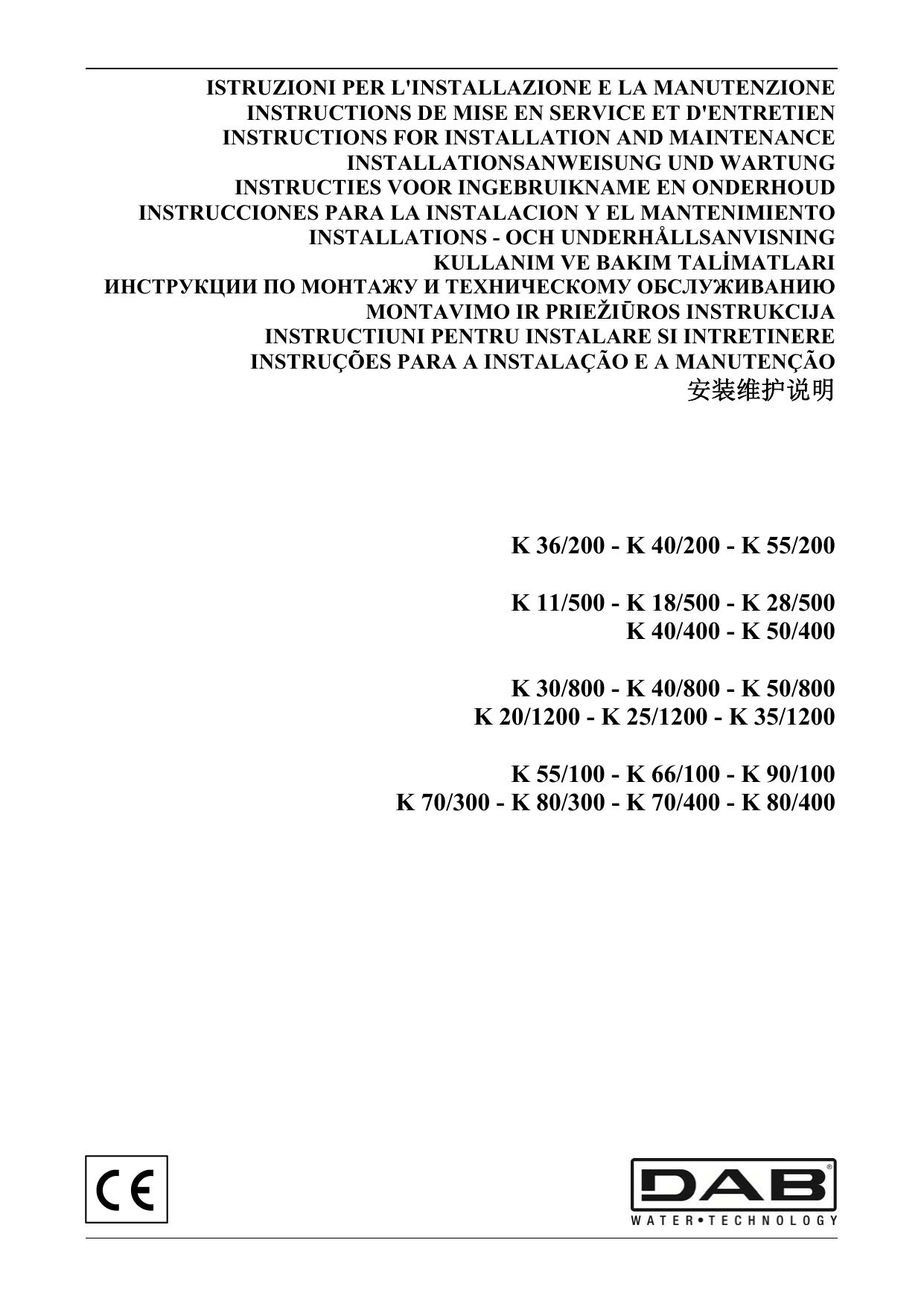 ISTRUZIONI PER L'INSTALLAZIONE E LA MANUTENZIONE
INSTRUCTIONS DE MISE EN SERVICE ET D'ENTRETIEN
INSTRUCTIONS FOR INSTALLATION AND MAINTENANCE
INSTALLATIONSANWEISUNG UND WARTUNG
INSTRUCTIES VOOR INGEBRUIKNAME EN ONDERHOUD
INSTRUCCIONES PARA LA INSTALACION Y EL MANTENIMIENTO
INSTALLATIONS - OCH UNDERHÅLLSANVISNING
KULLANIM VE BAKIM TALİMATLARI
ИНСТРУКЦИИ ПО МОНТАЖУ И ТЕХНИЧЕСКОМУ ОБСЛУЖИВАНИЮ
MONTAVIMO IR PRIEŽIŪROS INSTRUKCIJA
INSTRUCTIUNI PENTRU INSTALARE SI INTRETINERE
INSTRUÇÕES PARA A INSTALAÇÃO E A MANUTENÇÃO
安装维护说明

K 36/200 - K 40/200 - K 55/200

K 11/500 - K 18/500 - K 28/500
K 40/400 - K 50/400

K 30/800 - K 40/800 - K 50/800
K 20/1200 - K 25/1200 - K 35/1200

K 55/100 - K 66/100 - K 90/100
K 70/300 - K 80/300 - K 70/400 - K 80/400

CE

DAB®
WATER•TECHNOLOGY